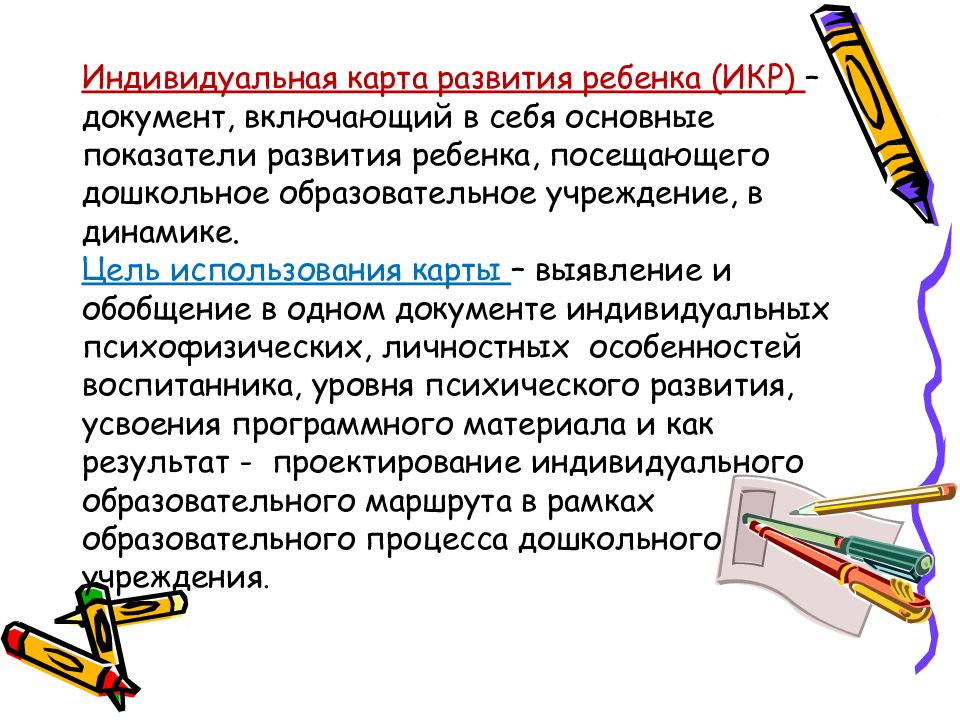 Индивидуальная карта развития ребенка (ИКР) – документ, включающий в себя основные показатели развития ребенка, посещающего дошкольное образовательное учреждение, в динамике.
Цель использования карты – выявление и обобщение в одном документе индивидуальных психофизических, личностных особенностей воспитанника, уровня психического развития, усвоения программного материала и как результат - проектирование индивидуального образовательного маршрута в рамках образовательного процесса дошкольного учреждения.